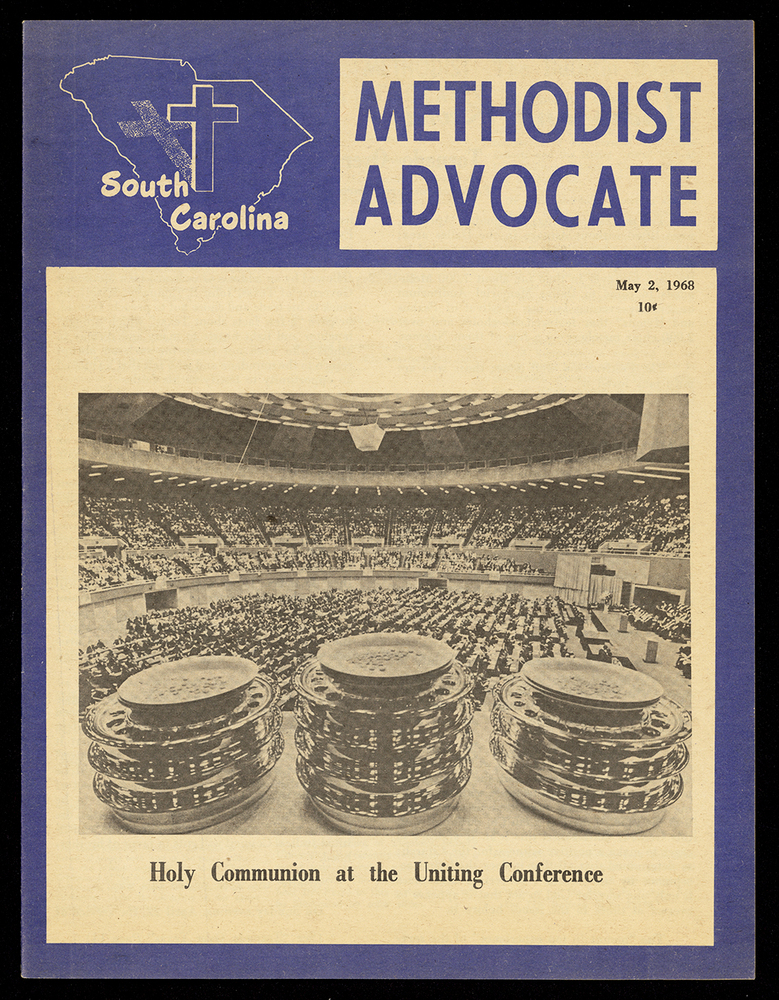 South Carolina

METHODIST ADVOCATE

May 2, 1968
10¢

Holy Communion at the Uniting Conference